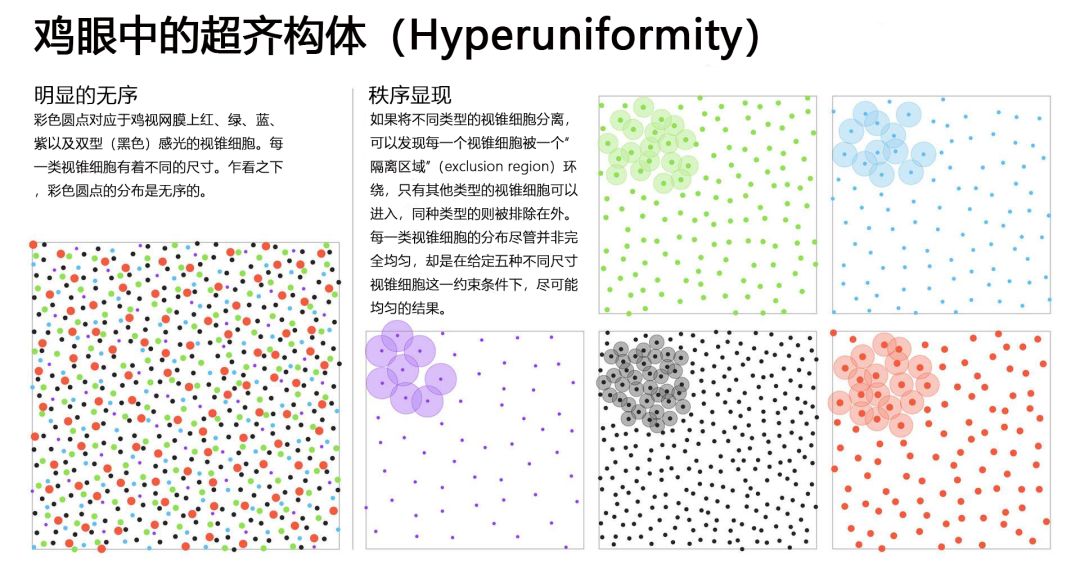 鸡眼中的超齐构体（Hyperuniformity）

明显的无序

彩色圆点对应于鸡视网膜上红、绿、蓝、紫以及双型（黑色）感光的视锥细胞。每一类视锥细胞有着不同的尺寸。乍看之下，彩色圆点的分布是无序的。

秩序显现

如果将不同类型的视锥细胞分离，可以发现每一个视锥细胞被一个“隔离区域”（exclusion region）环绕，只有其他类型的视锥细胞可以进入，同种类型的则被排除在外。每一类视锥细胞的分布尽管并非完全均匀，却是在给定五种不同尺寸视锥细胞这一约束条件下，尽可能均匀的结果。